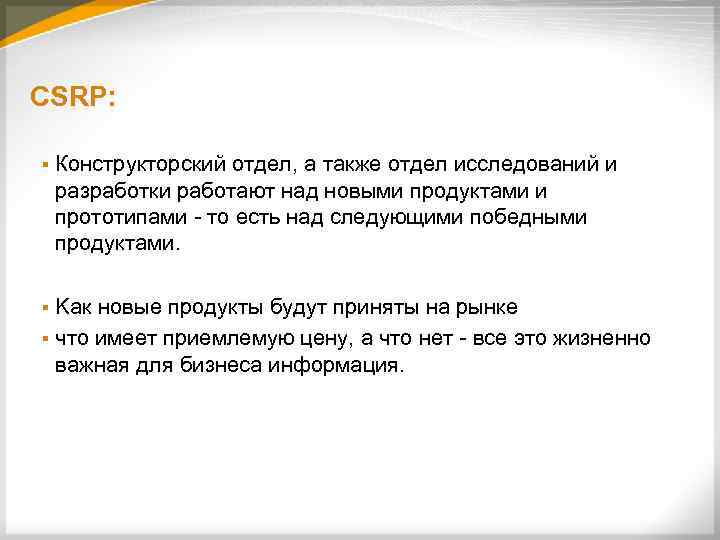 CSRP:

▪ Конструкторский отдел, а также отдел исследований и разработки работают над новыми продуктами и прототипами - то есть над следующими победными продуктами.

▪ Как новые продукты будут приняты на рынке
▪ что имеет приемлемую цену, а что нет - все это жизненно важная для бизнеса информация.